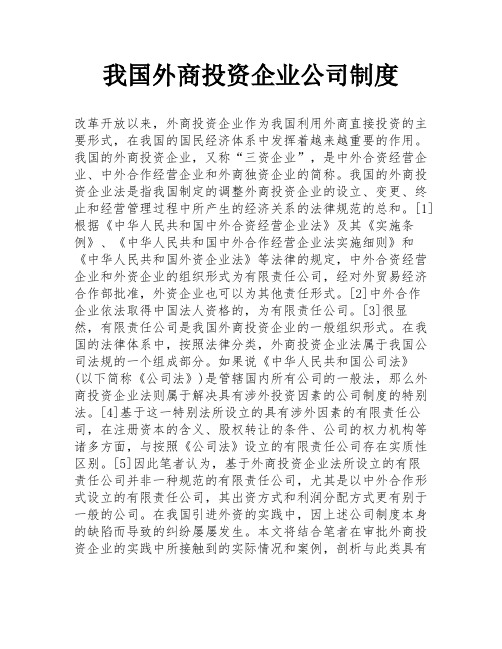 我国外商投资企业公司制度

改革开放以来，外商投资企业作为我国利用外商直接投资的主要形式，在我国的国民经济体系中发挥着越来越重要的作用。我国的外商投资企业，又称“三资企业”，是中外合资经营企业、中外合作经营企业和外商独资企业的简称。我国的外商投资企业法是指我国制定的调整外商投资企业的设立、变更、终止和经营管理过程中所产生的经济关系的法律规范的总和。[1]根据《中华人民共和国中外合资经营企业法》及其《实施条例》、《中华人民共和国中外合作经营企业法实施细则》和《中华人民共和国外资企业法》等法律的规定，中外合资经营企业和外资企业的组织形式为有限责任公司，经对外贸易经济合作部批准，外资企业也可以为其他责任形式。[2]中外合作企业依法取得中国法人资格的，为有限责任公司。[3]很显然，有限责任公司是我国外商投资企业的一般组织形式。在我国的法律体系中，按照法律分类，外商投资企业法属于我国公司法规的一个组成部分。如果说《中华人民共和国公司法》（以下简称《公司法》）是管辖国内所有公司的一般法，那么外商投资企业法则属于解决具有涉外投资因素的公司制度的特别法。[4]基于这一特别法所设立的具有涉外因素的有限责任公司，在注册资本的含义、股权转让的条件、公司的权力机构等诸多方面，与按照《公司法》设立的有限责任公司存在实质性区别。[5]因此笔者认为，基于外商投资企业法所设立的有限责任公司并非一种规范的有限责任公司，尤其是以中外合作形式设立的有限责任公司，其出资方式和利润分配方式更有别于一般的公司。在我国引进外资的实践中，因上述公司制度本身的缺陷而导致的纠纷屡屡发生。本文将结合笔者在审批外商投资企业的实践中所接触到的实际情况和案例，剖析与此类具有